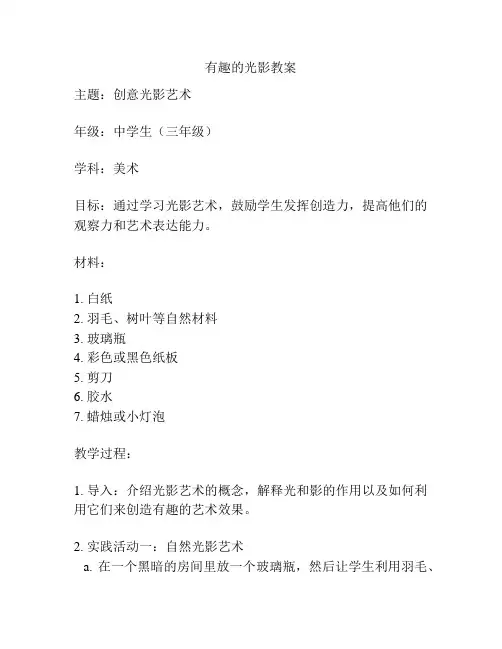 有趣的光影教案

主题：创意光影艺术

年级：中学生（三年级）

学科：美术

目标：通过学习光影艺术，鼓励学生发挥创造力，提高他们的观察力和艺术表达能力。

材料：

1. 白纸
2. 羽毛、树叶等自然材料
3. 玻璃瓶
4. 彩色或黑色纸板
5. 剪刀
6. 胶水
7. 蜡烛或小灯泡

教学过程：

1. 导入：介绍光影艺术的概念，解释光和影的作用以及如何利用它们来创造有趣的艺术效果。

2. 实践活动一：自然光影艺术
a. 在一个黑暗的房间里放一个玻璃瓶，然后让学生利用羽毛、